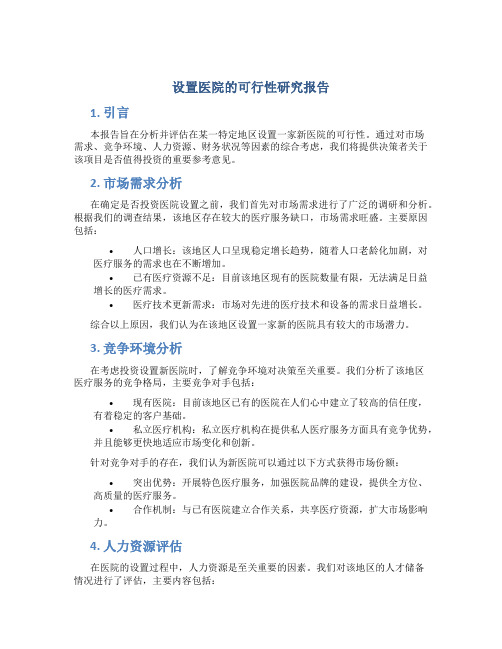 设置医院的可行性研究报告

1. 引言

本报告旨在分析并评估在某一特定地区设置一家新医院的可行性。通过对市场需求、竞争环境、人力资源、财务状况等因素的综合考虑，我们将提供决策者关于该项目是否值得投资的重要参考意见。

2. 市场需求分析

在确定是否投资医院设置之前，我们首先对市场需求进行了广泛的调研和分析。根据我们的调查结果，该地区存在较大的医疗服务缺口，市场需求旺盛。主要原因包括：

• 人口增长：该地区人口呈现稳定增长趋势，随着人口老龄化加剧，对医疗服务的需求也在不断增加。
• 已有医疗资源不足：目前该地区现有的医院数量有限，无法满足日益增长的医疗需求。
• 医疗技术更新需求：市场对先进的医疗技术和设备的需求日益增长。

综合以上原因，我们认为在该地区设置一家新的医院具有较大的市场潜力。

3. 竞争环境分析

在考虑投资设置新医院时，了解竞争环境对决策至关重要。我们分析了该地区医疗服务的竞争格局，主要竞争对手包括：

• 现有医院：目前该地区已有的医院在人们心中建立了较高的信任度，有着稳定的客户基础。
• 私立医疗机构：私立医疗机构在提供私人医疗服务方面具有竞争优势，并且能够更快地适应市场变化和创新。

针对竞争对手的存在，我们认为新医院可以通过以下方式获得市场份额：

• 突出优势：开展特色医疗服务，加强医院品牌的建设，提供全方位、高质量的医疗服务。
• 合作机制：与已有医院建立合作关系，共享医疗资源，扩大市场影响力。

4. 人力资源评估

在医院的设置过程中，人力资源是至关重要的因素。我们对该地区的人才储备情况进行了评估，主要内容包括：